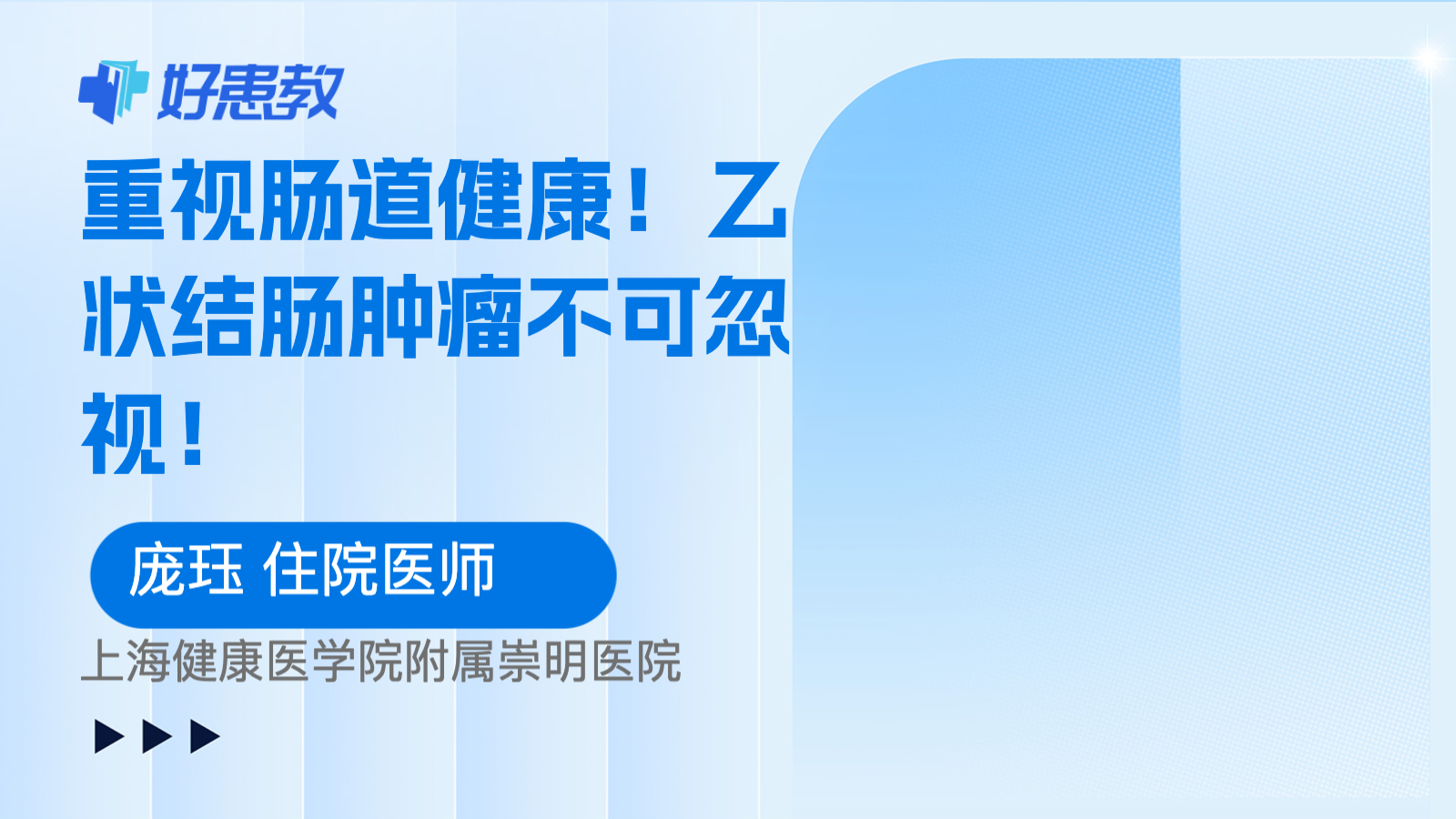 好患教

重视肠道健康！乙状结肠肿瘤不可忽视！

庞珏 住院医师

上海健康医学院附属崇明医院